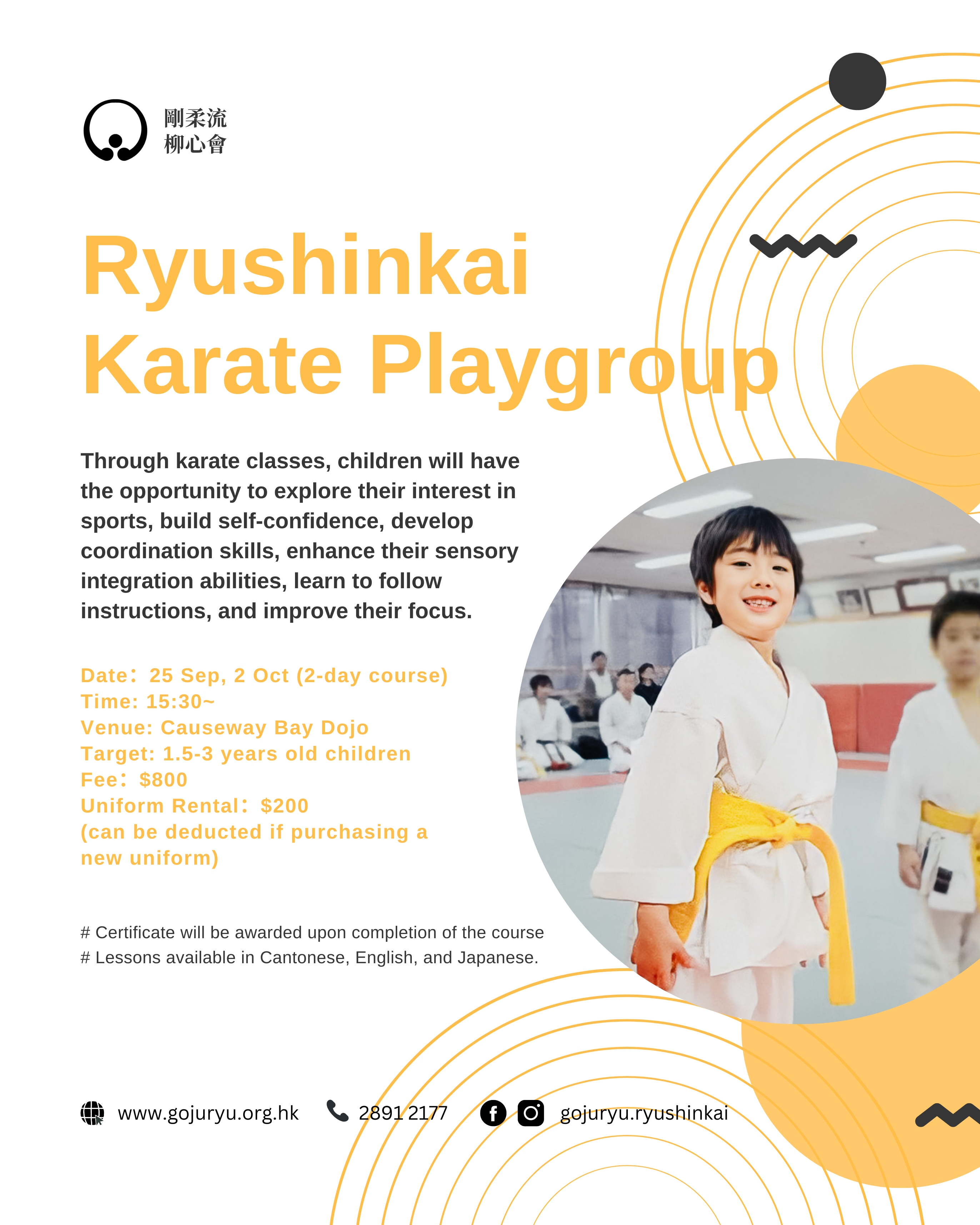 剛柔流
柳心會

Ryushinkai
Karate Playgroup

Through karate classes, children will have the opportunity to explore their interest in sports, build self-confidence, develop coordination skills, enhance their sensory integration abilities, learn to follow instructions, and improve their focus.

Date: 25 Sep, 2 Oct (2-day course)
Time: 15:30~
Venue: Causeway Bay Dojo
Target: 1.5-3 years old children
Fee: $800
Uniform Rental: $200
(can be deducted if purchasing a new uniform)

# Certificate will be awarded upon completion of the course
# Lessons available in Cantonese, English, and Japanese.

www.gojuryu.org.hk
2891 2177
gojuryu.ryushinkai